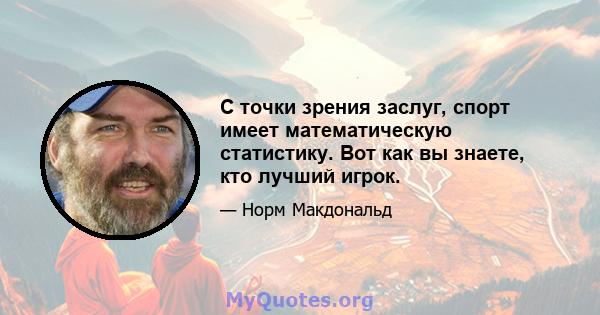 С точки зрения заслуг, спорт имеет математическую статистику. Вот как вы знаете, кто лучший игрок.

— Норм Макдональд

MyQuotes.org